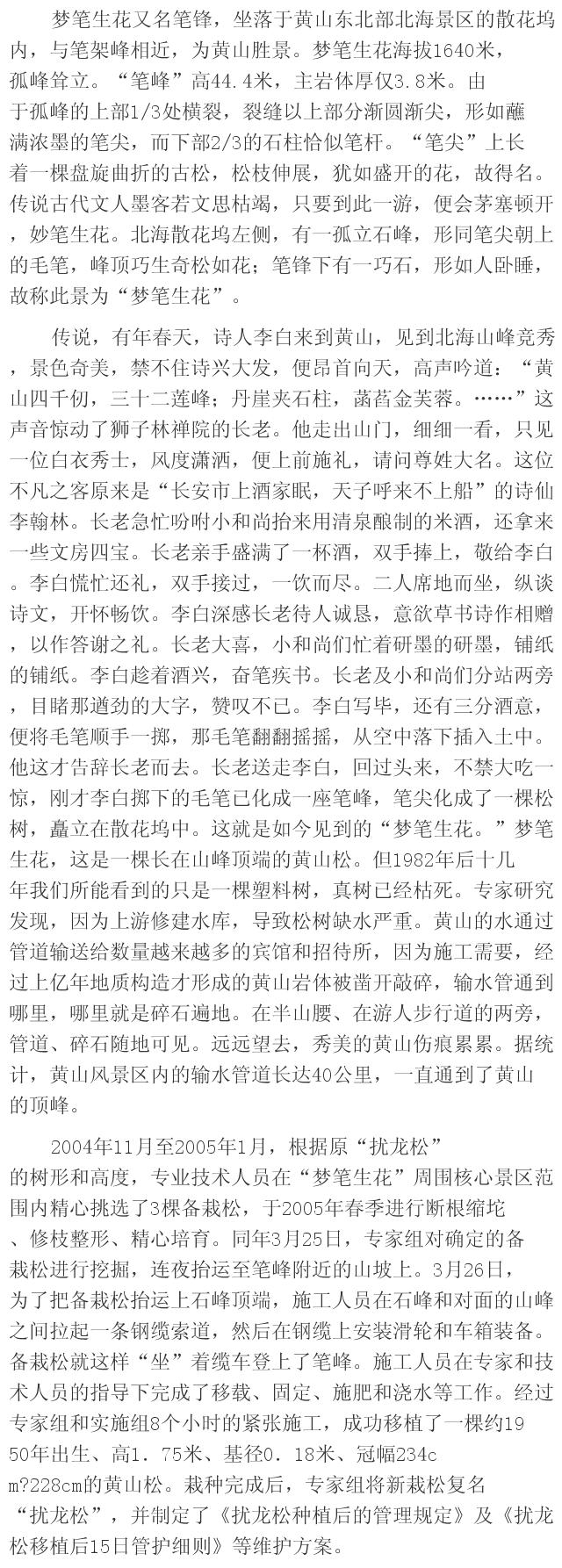 梦笔生花又名笔锋，坐落于黄山东北部北海景区的散花坞内，与笔架峰相近，为黄山胜景。梦笔生花海拔1640米，孤峰耸立。“笔峰”高44.4米，主岩体厚仅3.8米。由于孤峰的上部1/3处横裂，裂缝以上部分渐圆渐尖，形如蘸满浓墨的笔尖，而下部2/3的石柱恰似笔杆。“笔尖”上长着一棵盘旋曲折的古松，松枝伸展，犹如盛开的花，故得名。传说古代文人墨客若文思枯竭，只要到此一游，便会茅塞顿开，妙笔生花。北海散花坞左侧，有一孤立石峰，形同笔尖朝上的毛笔，峰顶巧生奇松如花；笔锋下有一巧石，形如人卧睡，故称此景为“梦笔生花”。

传说，有年春天，诗人李白来到黄山，见到北海山峰竞秀，景色奇美，禁不住诗兴大发，便昂首向天，高声吟道：“黄山四千仞，三十二莲峰；丹崖夹石柱，菡萏金芙蓉。……”这声音惊动了狮子林禅院的长老。他走出山门，细细一看，只见一位白衣秀士，风度潇洒，便上前施礼，请问尊姓大名。这位不凡之客原来是“长安市上酒家眠，天子呼来不上船”的诗仙李翰林。长老急忙吩咐小和尚抬来用清泉酿制的米酒，还拿来一些文房四宝。长老亲手盛满了一杯酒，双手捧上，敬给李白。李白慌忙还礼，双手接过，一饮而尽。二人席地而坐，纵谈诗文，开怀畅饮。李白深感长老待人诚恳，意欲草书诗作相赠，以作答谢之礼。长老大喜，小和尚们忙着研墨的研墨，铺纸的铺纸。李白趁着酒兴，奋笔疾书。长老及小和尚们分站两旁，目睹那遒劲的大字，赞叹不已。李白写毕，还有三分酒意，便将毛笔顺手一掷，那毛笔翻翻摇摇，从空中落下插入土中。他这才告辞长老而去。长老送走李白，回过头来，不禁大吃一惊，刚才李白掷下的毛笔已化成一座笔峰，笔尖化成了一棵松树，矗立在散花坞中。这就是如今见到的“梦笔生花。”梦笔生花，这是一棵长在山峰顶端的黄山松。但1982年后十几年我们所能看到的只是一棵塑料树，真树已经枯死。专家研究发现，因为上游修建水库，导致松树缺水严重。黄山的水通过管道输送给数量越来越多的宾馆和招待所，因为施工需要，经过上亿年地质构造才形成的黄山岩体被凿开敲碎，输水管通到哪里，哪里就是碎石遍地。在半山腰、在游人步行道的两旁，管道、碎石随地可见。远远望去，秀美的黄山伤痕累累。据统计，黄山风景区内的输水管道长达40公里，一直通到了黄山的顶峰。

2004年11月至2005年1月，根据原“扰龙松”的树形和高度，专业技术人员在“梦笔生花”周围核心景区范围内精心挑选了3棵备栽松，于2005年春季进行断根缩坨、修枝整形、精心培育。同年3月25日，专家组对确定的备栽松进行挖掘，连夜抬运至笔峰附近的山坡上。3月26日，为了把备栽松抬运上石峰顶端，施工人员在石峰和对面的山峰之间拉起一条钢缆索道，然后在钢缆上安装滑轮和车箱装备。备栽松就这样“坐”着缆车登上了笔峰。施工人员在专家和技术人员的指导下完成了移载、固定、施肥和浇水等工作。经过专家组和实施组8个小时的紧张施工，成功移植了一棵约1950年出生、高1.75米、基径0.18米、冠幅234cm?228cm的黄山松。栽种完成后，专家组将新栽松复名“扰龙松”，并制定了《扰龙松种植后的管理规定》及《扰龙松移植后15日管护细则》等维护方案。